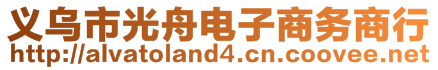 义乌市光舟电子商务商行
http://alvatoland4.cn.coovee.net